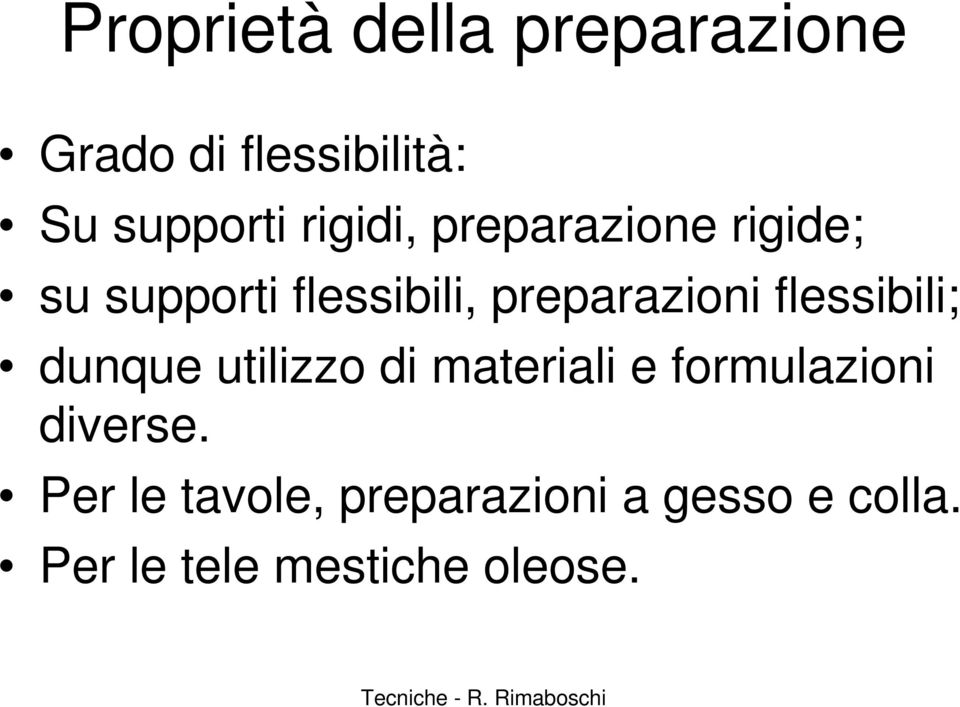 Proprietà della preparazione

• Grado di flessibilità:
• Su supporti rigidi, preparazione rigide;
• su supporti flessibili, preparazioni flessibili;
• dunque utilizzo di materiali e formulazioni diverse.
• Per le tavole, preparazioni a gesso e colla.
• Per le tele mestiche oleose.

Tecniche - R. Rimaboschi